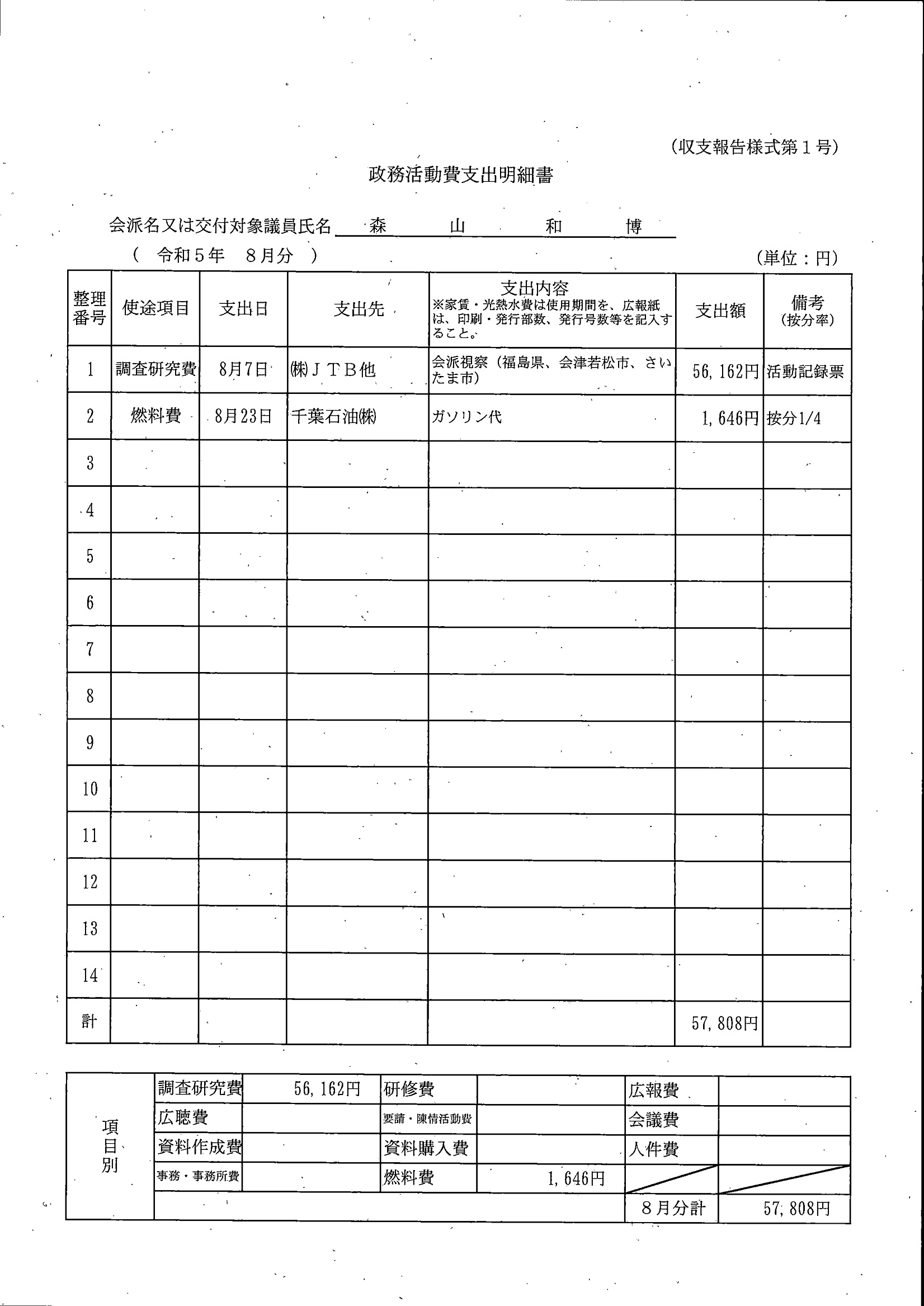 (収支報告様式第１号)

政務活動費支出明細書

会派名又は交付対象議員氏名　森　山　和　博

（ 令和５年　８月分 ）

(単位：円)

| 整理番号 | 使途項目 | 支出日 | 支出先 | 支出内容 ※家賃・光熱水費は使用期間を、広報紙は、印刷・発行部数、発行号数等を記入すること。 | 支出額 | 備考 (按分率) |
|---|---|---|---|---|---|---|
| 1 | 調査研究費 | 8月7日 | ㈱ＪＴＢ他 | 会派視察（福島県、会津若松市、さいたま市） | 56,162円 | 活動記録票 |
| 2 | 燃料費 | 8月23日 | 千葉石油㈱ | ガソリン代 | 1,646円 | 按分1/4 |
| 3 | | | | | | |
| 4 | | | | | | |
| 5 | | | | | | |
| 6 | | | | | | |
| 7 | | | | | | |
| 8 | | | | | | |
| 9 | | | | | | |
| 10 | | | | | | |
| 11 | | | | | | |
| 12 | | | | | | |
| 13 | | | | | | |
| 14 | | | | | | |
| 計 | | | | | 57,808円 | |

| 項目別 | 調査研究費 | 56,162円 | 研修費 | | 広報費 | |
|---|---|---|---|---|---|---|
| | 広聴費 | | 要請・陳情活動費 | | 会議費 | |
| | 資料作成費 | | 資料購入費 | | 人件費 | |
| | 事務・事務所費 | | 燃料費 | 1,646円 | | |
| | | | | | 8月分計 | 57,808円 |